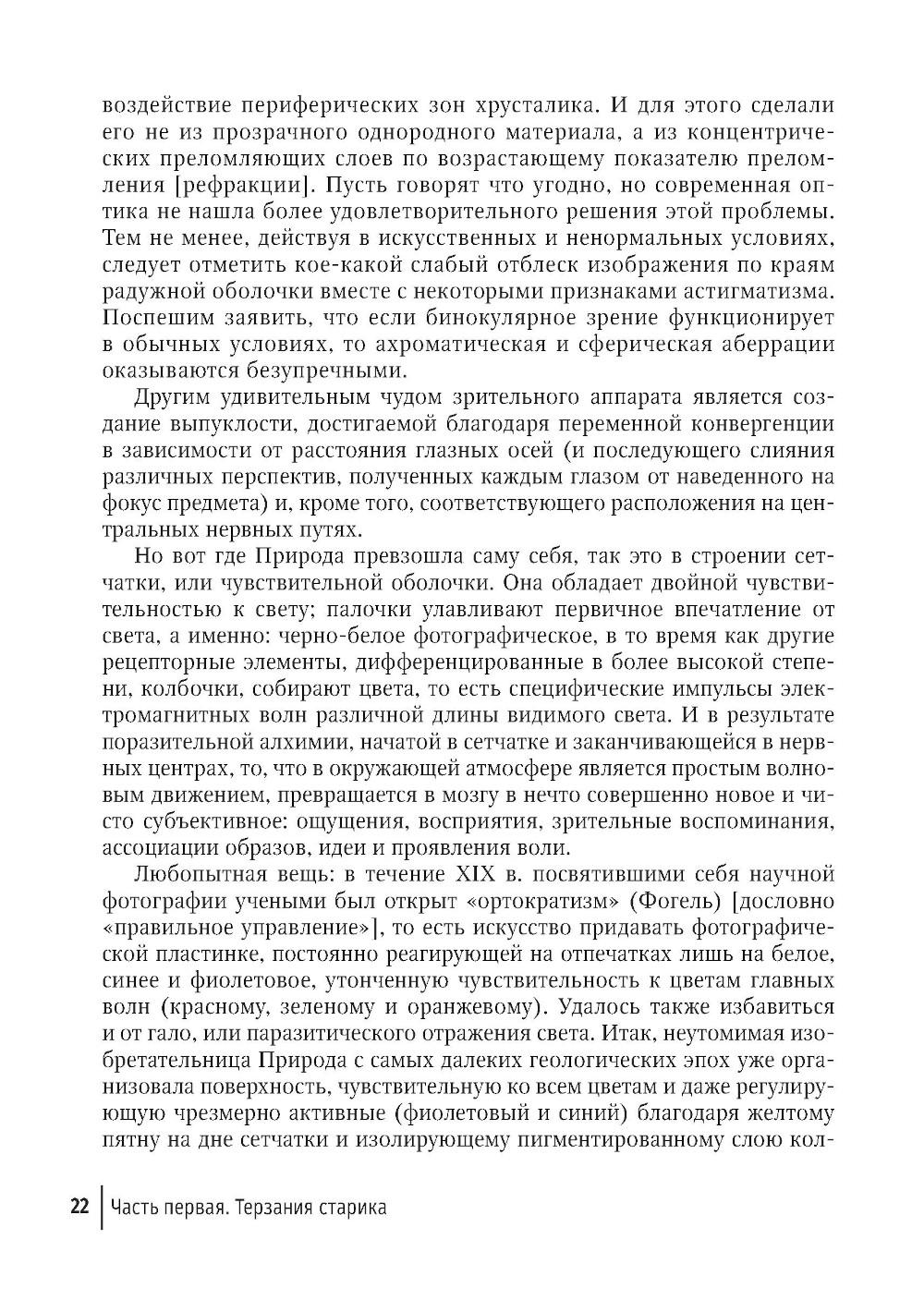 воздействие периферических зон хрусталика. И для этого сделали его не из прозрачного однородного материала, а из концентрических преломляющих слоев по возрастающему показателю преломления [рефракции]. Пусть говорят что угодно, но современная оптика не нашла более удовлетворительного решения этой проблемы. Тем не менее, действуя в искусственных и ненормальных условиях, следует отметить кое-какой слабый отблеск изображения по краям радужной оболочки вместе с некоторыми признаками астигматизма. Поспешим заявить, что если бинокулярное зрение функционирует в обычных условиях, то ахроматическая и сферическая аберрации оказываются безупречными.

Другим удивительным чудом зрительного аппарата является создание выпуклости, достигаемой благодаря переменной конвергенции в зависимости от расстояния глазных осей (и последующего слияния различных перспектив, полученных каждым глазом от наведенного на фокус предмета) и, кроме того, соответствующего расположения на центральных нервных путях.

Но вот где Природа превзошла саму себя, так это в строении сетчатки, или чувствительной оболочки. Она обладает двойной чувствительностью к свету; палочки улавливают первичное впечатление от света, а именно: черно-белое фотографическое, в то время как другие рецепторные элементы, дифференцированные в более высокой степени, колбочки, собирают цвета, то есть специфические импульсы электромагнитных волн различной длины видимого света. И в результате поразительной алхимии, начатой в сетчатке и заканчивающейся в нервных центрах, то, что в окружающей атмосфере является простым волновым движением, превращается в мозгу в нечто совершенно новое и чисто субъективное: ощущения, восприятия, зрительные воспоминания, ассоциации образов, идеи и проявления воли.

Любопытная вещь: в течение XIX в. посвятившими себя научной фотографии учеными был открыт «ортократизм» (Фогель) [дословно «правильное управление»], то есть искусство придавать фотографической пластинке, постоянно реагирующей на отпечатках лишь на белое, синее и фиолетовое, утонченную чувствительность к цветам главных волн (красному, зеленому и оранжевому). Удалось также избавиться и от гало, или паразитического отражения света. Итак, неутомимая изобретательница Природа с самых далеких геологических эпох уже организовала поверхность, чувствительную ко всем цветам и даже регулирующую чрезмерно активные (фиолетовый и синий) благодаря желтому пятну на дне сетчатки и изолирующему пигментированному слою кол-

22 Часть первая. Терзания старика